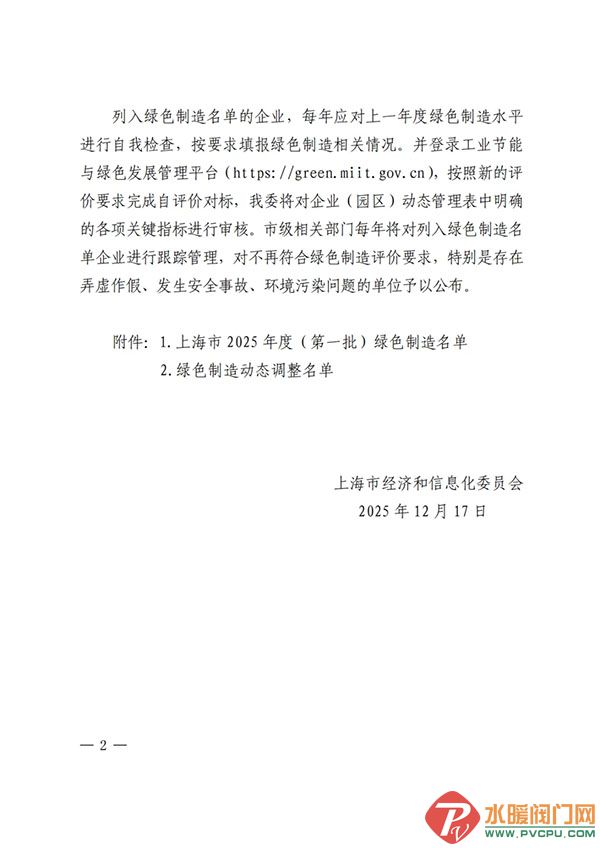 列入绿色制造名单的企业，每年应对上一年度绿色制造水平进行自我检查，按要求填报绿色制造相关情况。并登录工业节能与绿色发展管理平台（https://green.miit.gov.cn），按照新的评价要求完成自评价对标，我委将对企业（园区）动态管理表中明确的各项关键指标进行审核。市级相关部门每年将对列入绿色制造名单企业进行跟踪管理，对不再符合绿色制造评价要求，特别是存在弄虚作假、发生安全事故、环境污染问题的单位予以公布。

附件：1.上海市 2025 年度（第一批）绿色制造名单
2.绿色制造动态调整名单

上海市经济和信息化委员会
2025 年 12 月 17 日

— 2 —

水暖阀门网
WWW.PVCPU.COM